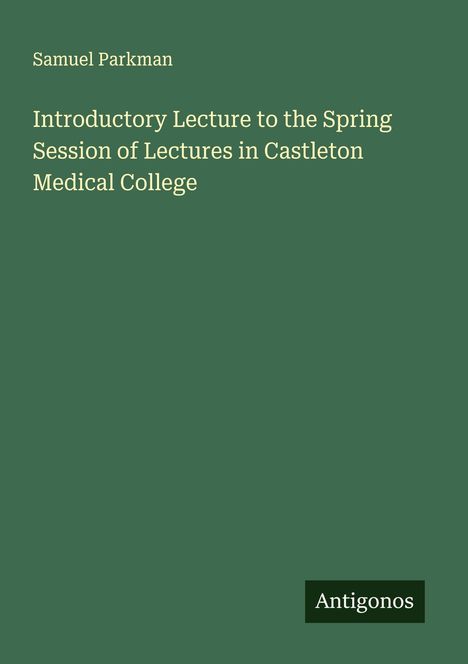 Samuel Parkman

Introductory Lecture to the Spring Session of Lectures in Castleton Medical College

Antigonos